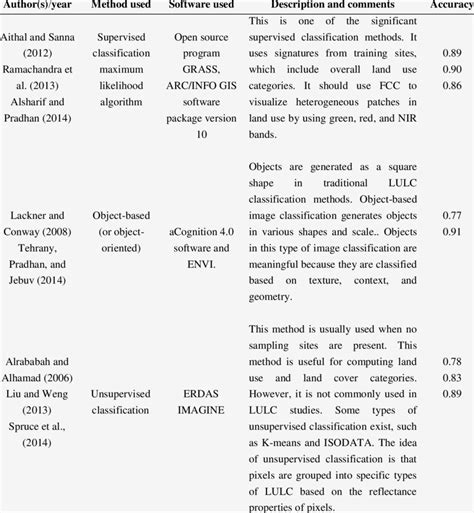 | Author(s)/year | Method used | Software used | Description and comments | Accuracy |
|---|---|---|---|---|
| Aithal and Sanna (2012) Ramachandra et al. (2013) Alsharif and Pradhan (2014) | Supervised classification maximum likelihood algorithm | Open source program GRASS, ARC/INFO GIS software package version 10 | This is one of the significant supervised classification methods. It uses signatures from training sites, which include overall land use categories. It should use FCC to visualize heterogeneous patches in land use by using green, red, and NIR bands. | 0.89 0.90 0.86 |
| Lackner and Conway (2008) Tehrany, Pradhan, and Jebuv (2014) | Object-based (or object-oriented) | aCognition 4.0 software and ENVI. | Objects are generated as a square shape in traditional LULC classification methods. Object-based image classification generates objects in various shapes and scale.. Objects in this type of image classification are meaningful because they are classified based on texture, context, and geometry. | 0.77 0.91 |
| Alrababah and Alhamad (2006) Liu and Weng (2013) Spruce et al., (2014) | Unsupervised classification | ERDAS IMAGINE | This method is usually used when no sampling sites are present. This method is useful for computing land use and land cover categories. However, it is not commonly used in LULC studies. Some types of unsupervised classification exist, such as K-means and ISODATA. The idea of unsupervised classification is that pixels are grouped into specific types of LULC based on the reflectance properties of pixels. | 0.78 0.83 0.89 |